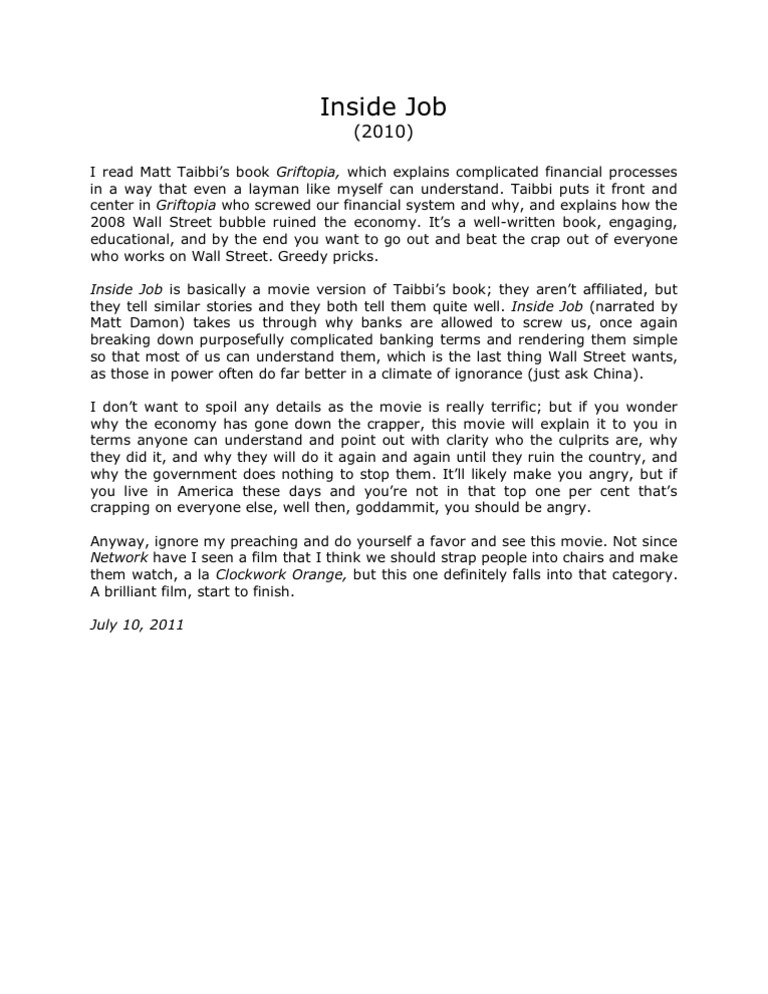 Inside Job
(2010)

I read Matt Taibbi's book Griftopia, which explains complicated financial processes in a way that even a layman like myself can understand. Taibbi puts it front and center in Griftopia who screwed our financial system and why, and explains how the 2008 Wall Street bubble ruined the economy. It's a well-written book, engaging, educational, and by the end you want to go out and beat the crap out of everyone who works on Wall Street. Greedy pricks.

Inside Job is basically a movie version of Taibbi's book; they aren't affiliated, but they tell similar stories and they both tell them quite well. Inside Job (narrated by Matt Damon) takes us through why banks are allowed to screw us, once again breaking down purposefully complicated banking terms and rendering them simple so that most of us can understand them, which is the last thing Wall Street wants, as those in power often do far better in a climate of ignorance (just ask China).

I don't want to spoil any details as the movie is really terrific; but if you wonder why the economy has gone down the crapper, this movie will explain it to you in terms anyone can understand and point out with clarity who the culprits are, why they did it, and why they will do it again and again until they ruin the country, and why the government does nothing to stop them. It'll likely make you angry, but if you live in America these days and you're not in that top one per cent that's crapping on everyone else, well then, goddammit, you should be angry.

Anyway, ignore my preaching and do yourself a favor and see this movie. Not since Network have I seen a film that I think we should strap people into chairs and make them watch, a la Clockwork Orange, but this one definitely falls into that category. A brilliant film, start to finish.

July 10, 2011